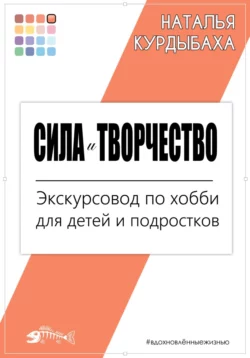 НАТАЛЬЯ КУРДЫБАХА

СИЛА и ТВОРЧЕСТВО

Экскурсовод по хобби для детей и подростков

#вдохновлённыежизнью